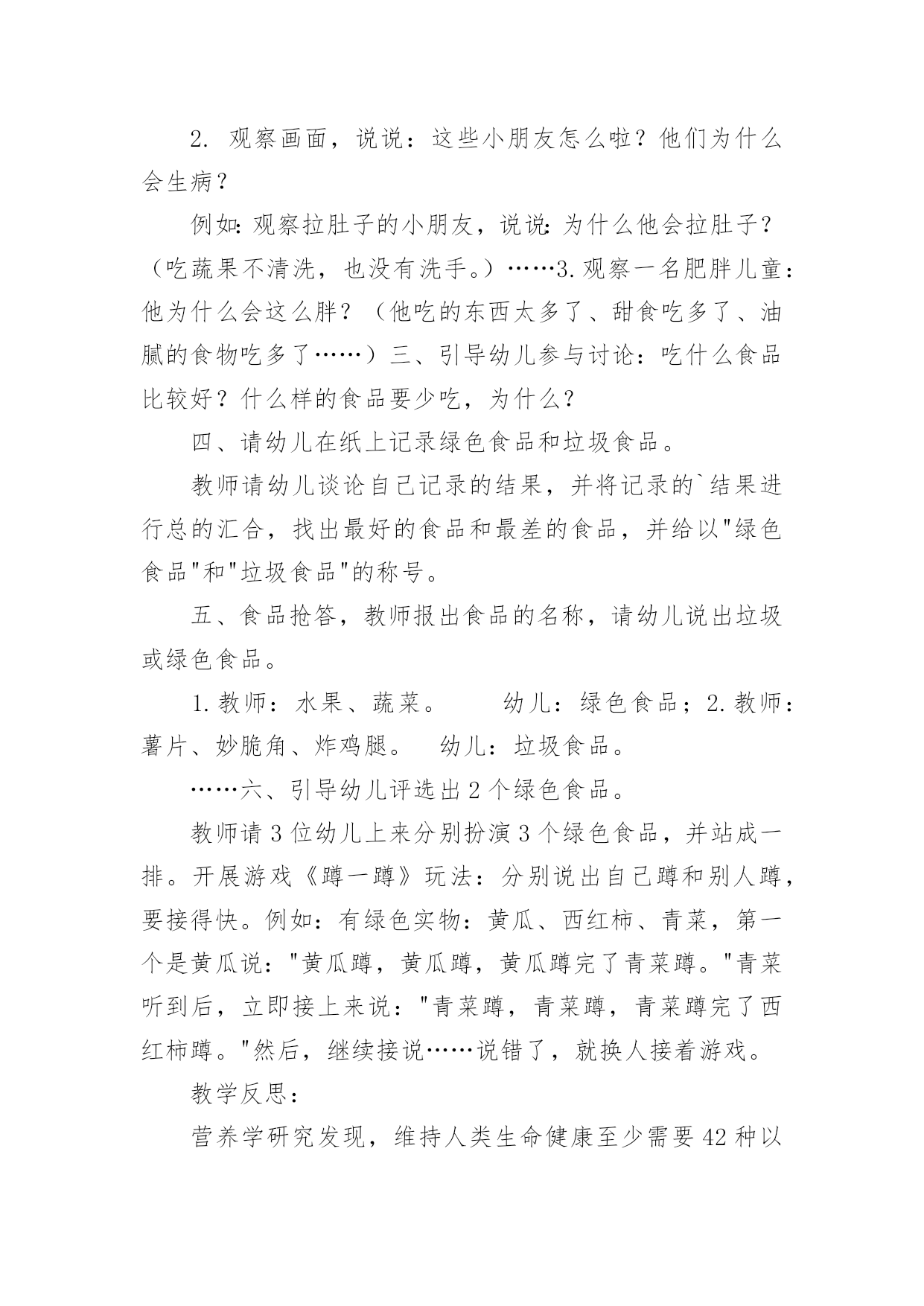 2. 观察画面，说说：这些小朋友怎么啦？他们为什么会生病？

例如：观察拉肚子的小朋友，说说：为什么他会拉肚子？（吃蔬果不清洗，也没有洗手。）……3.观察一名肥胖儿童：他为什么会这么胖？（他吃的东西太多了、甜食吃多了、油腻的食物吃多了……）三、引导幼儿参与讨论：吃什么食品比较好？什么样的食品要少吃，为什么？

四、请幼儿在纸上记录绿色食品和垃圾食品。

教师请幼儿谈论自己记录的结果，并将记录的`结果进行总的汇合，找出最好的食品和最差的食品，并给以"绿色食品"和"垃圾食品"的称号。

五、食品抢答，教师报出食品的名称，请幼儿说出垃圾或绿色食品。

1.教师：水果、蔬菜。　　幼儿：绿色食品；2.教师：薯片、妙脆角、炸鸡腿。　幼儿：垃圾食品。

……六、引导幼儿评选出2个绿色食品。

教师请3位幼儿上来分别扮演3个绿色食品，并站成一排。开展游戏《蹲一蹲》玩法：分别说出自己蹲和别人蹲，要接得快。例如：有绿色实物：黄瓜、西红柿、青菜，第一个是黄瓜说："黄瓜蹲，黄瓜蹲，黄瓜蹲完了青菜蹲。"青菜听到后，立即接上来说："青菜蹲，青菜蹲，青菜蹲完了西红柿蹲。"然后，继续接说……说错了，就换人接着游戏。

教学反思：

营养学研究发现，维持人类生命健康至少需要42种以